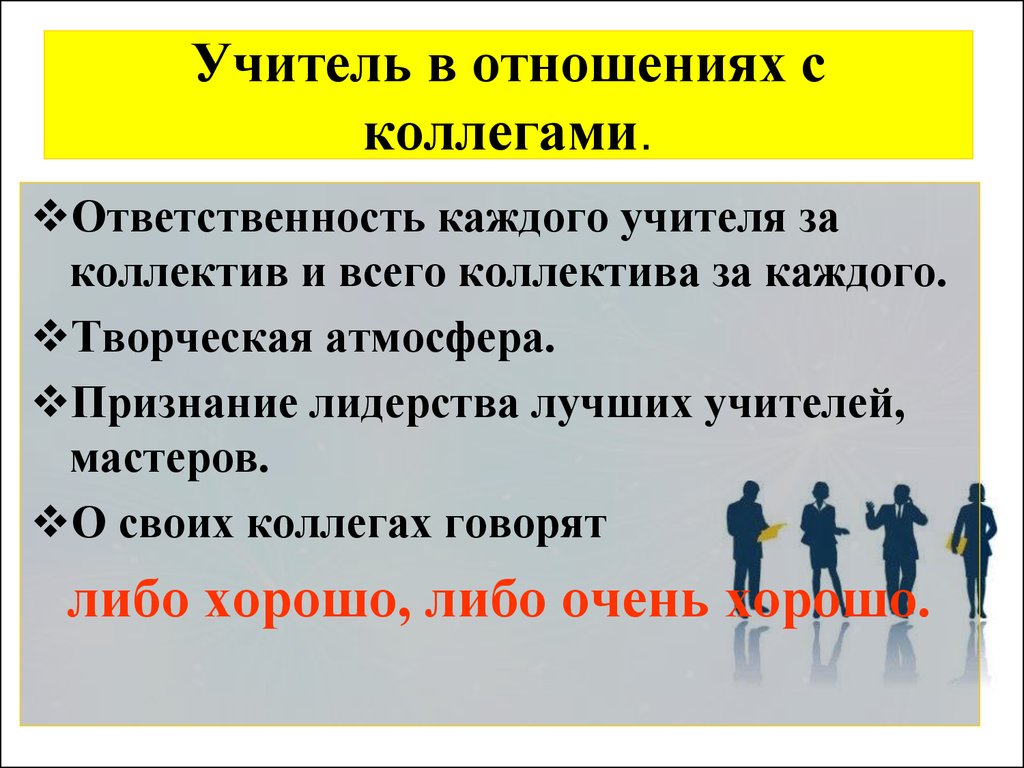 Учитель в отношениях с коллегами.

❖Ответственность каждого учителя за коллектив и всего коллектива за каждого.

❖Творческая атмосфера.

❖Признание лидерства лучших учителей, мастеров.

❖О своих коллегах говорят

либо хорошо, либо очень хорошо.